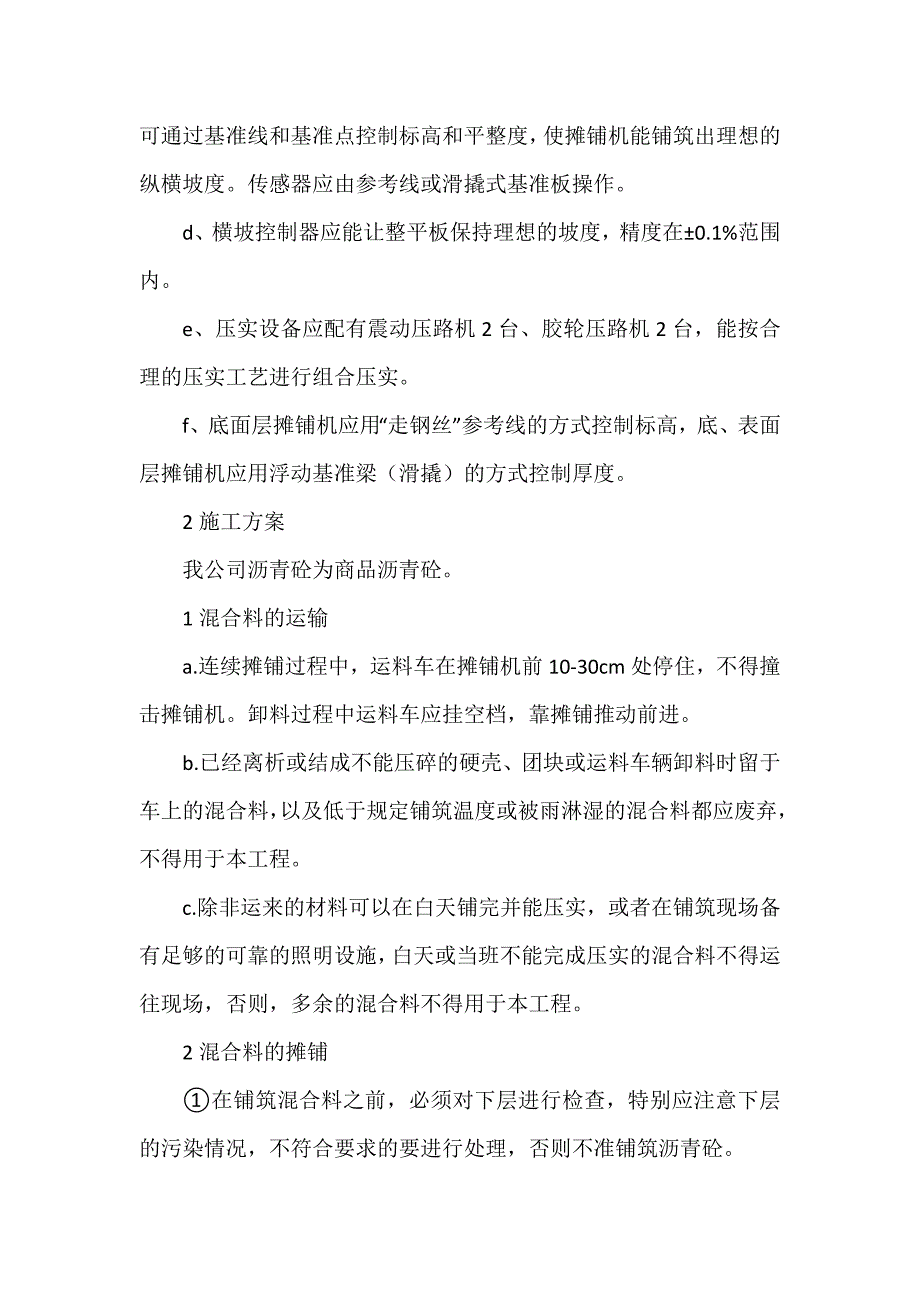 可通过基准线和基准点控制标高和平整度，使摊铺机能铺筑出理想的纵横坡度。传感器应由参考线或滑撬式基准板操作。

d、横坡控制器应能让整平板保持理想的坡度，精度在±0.1%范围内。

e、压实设备应配有震动压路机 2 台、胶轮压路机 2 台，能按合理的压实工艺进行组合压实。

f、底面层摊铺机应用“走钢丝”参考线的方式控制标高，底、表面层摊铺机应用浮动基准梁（滑撬）的方式控制厚度。

2 施工方案

我公司沥青砼为商品沥青砼。

1 混合料的运输

a.连续摊铺过程中，运料车在摊铺机前 10-30cm 处停住，不得撞击摊铺机。卸料过程中运料车应挂空档，靠摊铺推动前进。

b.已经离析或结成不能压碎的硬壳、团块或运料车辆卸料时留于车上的混合料，以及低于规定铺筑温度或被雨淋湿的混合料都应废弃，不得用于本工程。

c.除非运来的材料可以在白天铺完并能压实，或者在铺筑现场备有足够的可靠的照明设施，白天或当班不能完成压实的混合料不得运往现场，否则，多余的混合料不得用于本工程。

2 混合料的摊铺

①在铺筑混合料之前，必须对下层进行检查，特别应注意下层的污染情况，不符合要求的要进行处理，否则不准铺筑沥青砼。